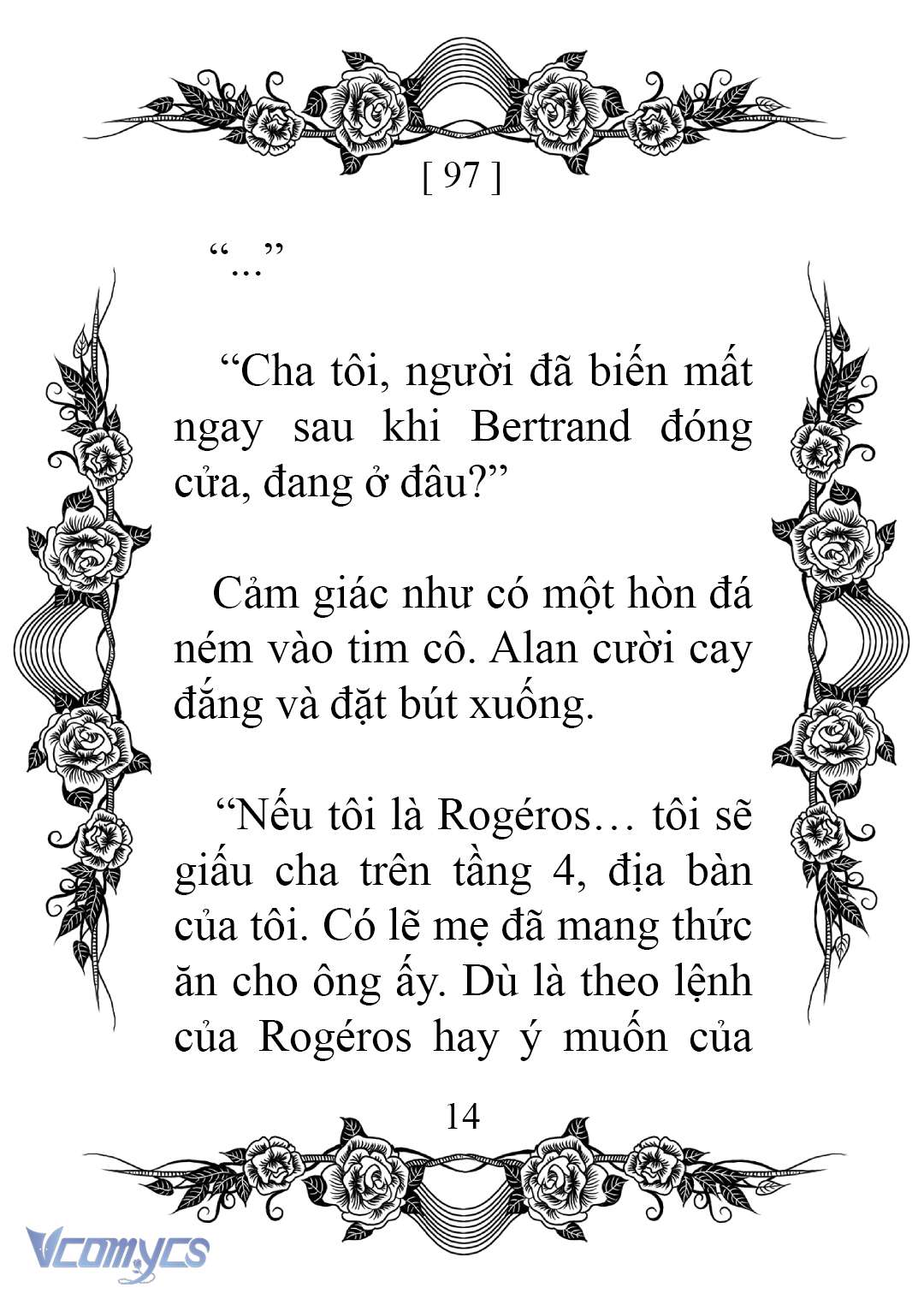 [ 97 ]

“...”

“Cha tôi, người đã biến mất ngay sau khi Bertrand đóng cửa, đang ở đâu?”

Cảm giác như có một hòn đá ném vào tim cô. Alan cười cay đắng và đặt bút xuống.

“Nếu tôi là Rogéros… tôi sẽ giấu cha trên tầng 4, địa bàn của tôi. Có lẽ mẹ đã mang thức ăn cho ông ấy. Dù là theo lệnh của Rogéros hay ý muốn của

14

Vcomycs